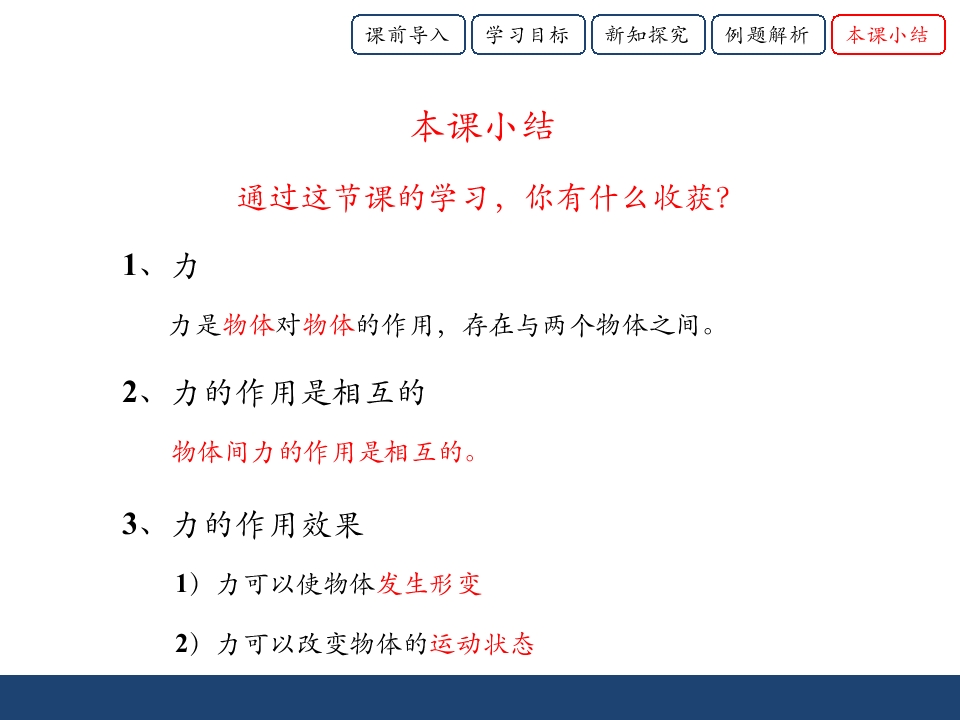 课前导入　学习目标　新知探究　例题解析　本课小结

本课小结

通过这节课的学习，你有什么收获？

1、力

力是物体对物体的作用，存在与两个物体之间。

2、力的作用是相互的

物体间力的作用是相互的。

3、力的作用效果

1）力可以使物体发生形变

2）力可以改变物体的运动状态